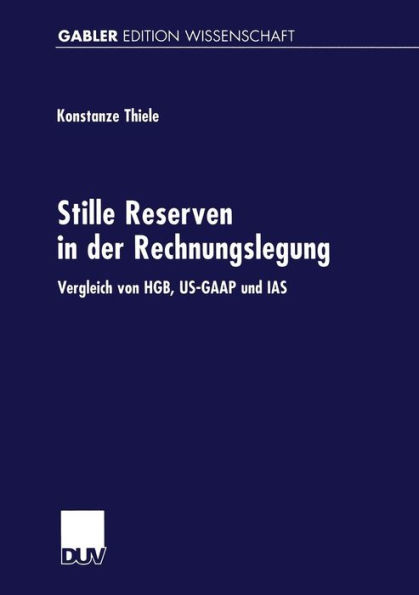 GABLER EDITION WISSENSCHAFT

Konstanze Thiele

Stille Reserven in der Rechnungslegung

Vergleich von HGB, US-GAAP und IAS

DUV